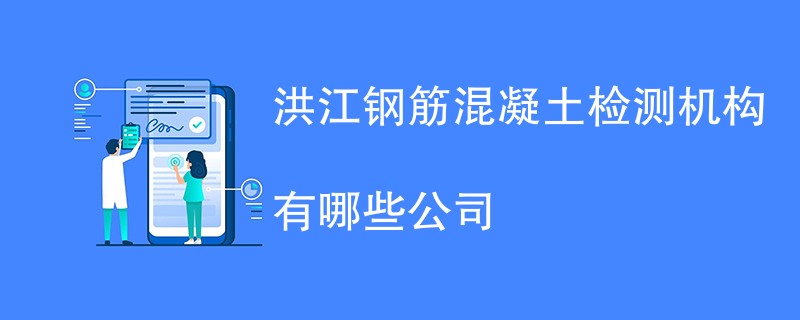 洪江钢筋混凝土检测机构

有哪些公司